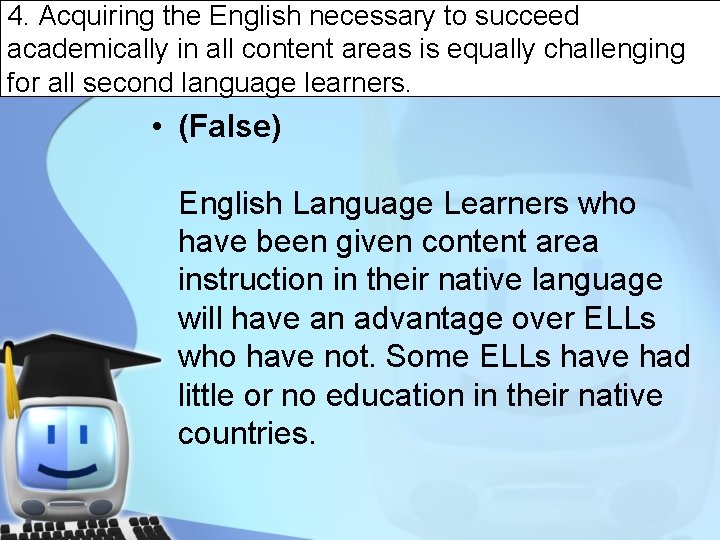 4. Acquiring the English necessary to succeed academically in all content areas is equally challenging for all second language learners.

• (False)

English Language Learners who have been given content area instruction in their native language will have an advantage over ELLs who have not. Some ELLs have had little or no education in their native countries.